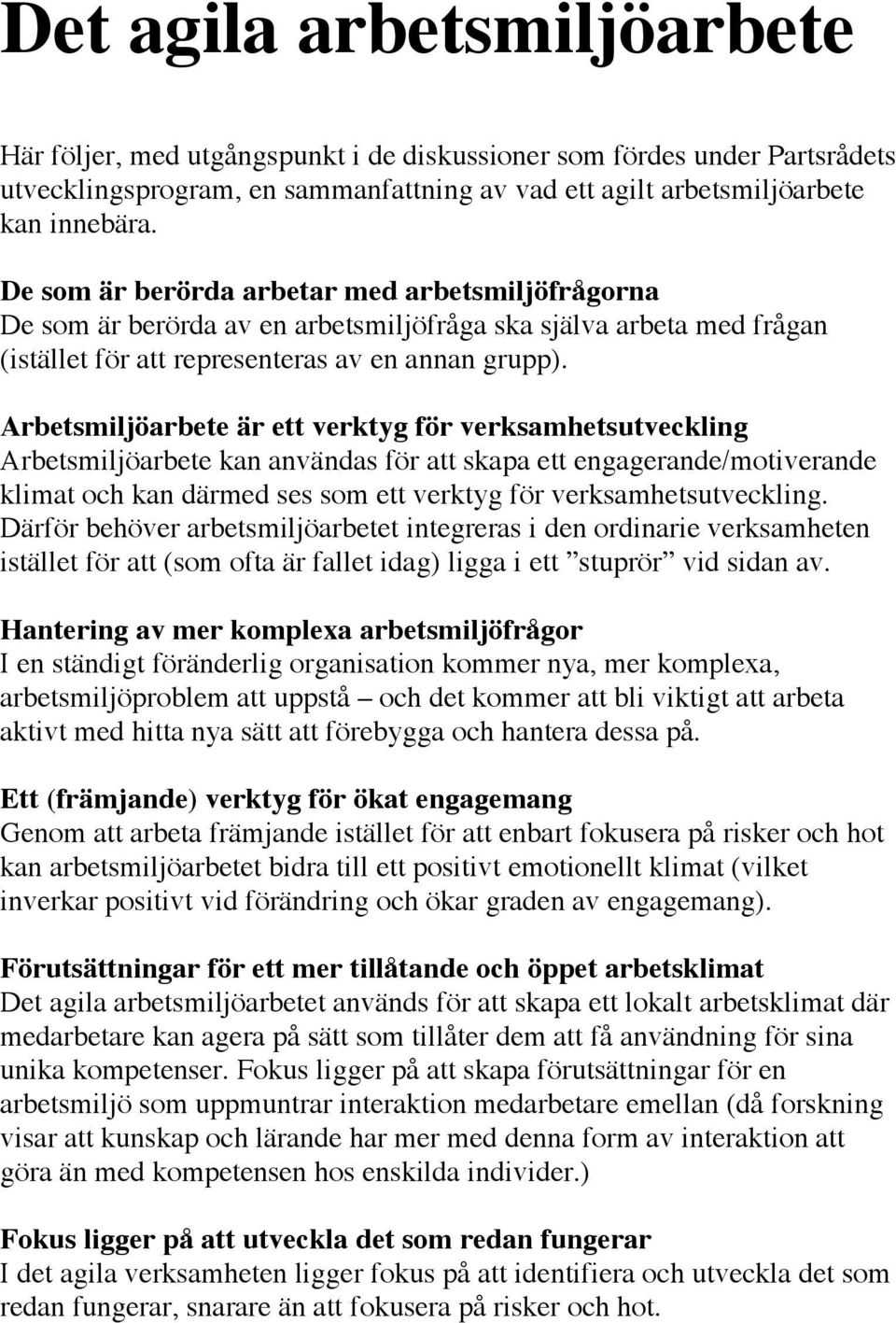 Det agila arbetsmiljöarbete

Här följer, med utgångspunkt i de diskussioner som fördes under Partsrådets utvecklingsprogram, en sammanfattning av vad ett agilt arbetsmiljöarbete kan innebära.

De som är berörda arbetar med arbetsmiljöfrågorna
De som är berörda av en arbetsmiljöfråga ska själva arbeta med frågan (istället för att representeras av en annan grupp).

Arbetsmiljöarbete är ett verktyg för verksamhetsutveckling
Arbetsmiljöarbete kan användas för att skapa ett engagerande/motiverande klimat och kan därmed ses som ett verktyg för verksamhetsutveckling. Därför behöver arbetsmiljöarbetet integreras i den ordinarie verksamheten istället för att (som ofta är fallet idag) ligga i ett ”stuprör” vid sidan av.

Hantering av mer komplexa arbetsmiljöfrågor
I en ständigt föränderlig organisation kommer nya, mer komplexa, arbetsmiljöproblem att uppstå – och det kommer att bli viktigt att arbeta aktivt med hitta nya sätt att förebygga och hantera dessa på.

Ett (främjande) verktyg för ökat engagemang
Genom att arbeta främjande istället för att enbart fokusera på risker och hot kan arbetsmiljöarbetet bidra till ett positivt emotionellt klimat (vilket inverkar positivt vid förändring och ökar graden av engagemang).

Förutsättningar för ett mer tillåtande och öppet arbetsklimat
Det agila arbetsmiljöarbetet används för att skapa ett lokalt arbetsklimat där medarbetare kan agera på sätt som tillåter dem att få användning för sina unika kompetenser. Fokus ligger på att skapa förutsättningar för en arbetsmiljö som uppmuntrar interaktion medarbetare emellan (då forskning visar att kunskap och lärande har mer med denna form av interaktion att göra än med kompetensen hos enskilda individer.)

Fokus ligger på att utveckla det som redan fungerar
I det agila verksamheten ligger fokus på att identifiera och utveckla det som redan fungerar, snarare än att fokusera på risker och hot.